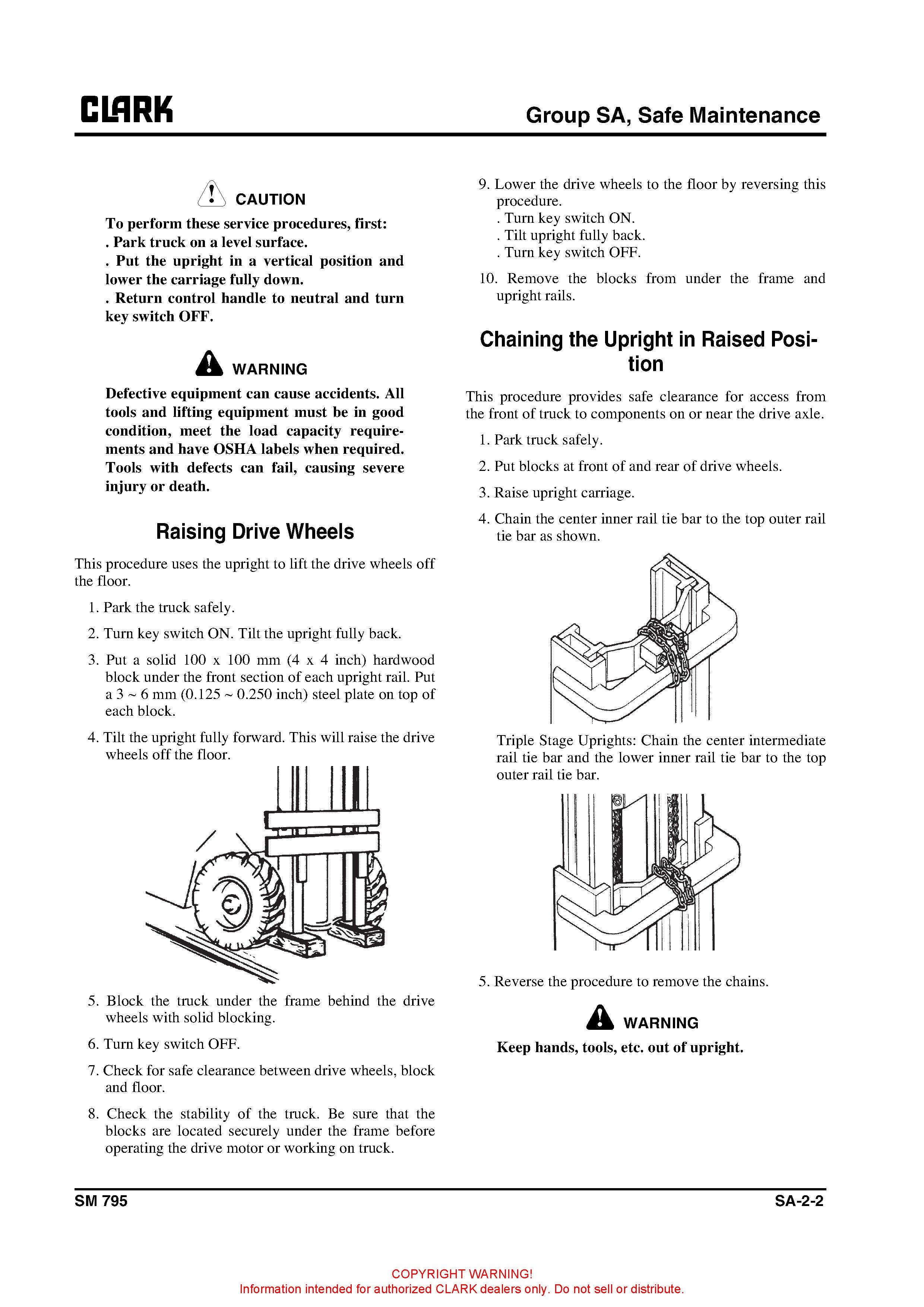 CLARK

Group SA, Safe Maintenance

CAUTION

To perform these service procedures, first:
. Park truck on a level surface.
. Put the upright in a vertical position and lower the carriage fully down.
. Return control handle to neutral and turn key switch OFF.

WARNING

Defective equipment can cause accidents. All tools and lifting equipment must be in good condition, meet the load capacity requirements and have OSHA labels when required. Tools with defects can fail, causing severe injury or death.

Raising Drive Wheels

This procedure uses the upright to lift the drive wheels off the floor.

1. Park the truck safely.

2. Turn key switch ON. Tilt the upright fully back.

3. Put a solid 100 x 100 mm (4 x 4 inch) hardwood block under the front section of each upright rail. Put a 3 ~ 6 mm (0.125 ~ 0.250 inch) steel plate on top of each block.

4. Tilt the upright fully forward. This will raise the drive wheels off the floor.

5. Block the truck under the frame behind the drive wheels with solid blocking.

6. Turn key switch OFF.

7. Check for safe clearance between drive wheels, block and floor.

8. Check the stability of the truck. Be sure that the blocks are located securely under the frame before operating the drive motor or working on truck.

9. Lower the drive wheels to the floor by reversing this procedure.
. Turn key switch ON.
. Tilt upright fully back.
. Turn key switch OFF.

10. Remove the blocks from under the frame and upright rails.

Chaining the Upright in Raised Position

This procedure provides safe clearance for access from the front of truck to components on or near the drive axle.

1. Park truck safely.

2. Put blocks at front of and rear of drive wheels.

3. Raise upright carriage.

4. Chain the center inner rail tie bar to the top outer rail tie bar as shown.

Triple Stage Uprights: Chain the center intermediate rail tie bar and the lower inner rail tie bar to the top outer rail tie bar.

5. Reverse the procedure to remove the chains.

WARNING

Keep hands, tools, etc. out of upright.

SM 795

SA-2-2

COPYRIGHT WARNING!
Information intended for authorized CLARK dealers only. Do not sell or distribute.